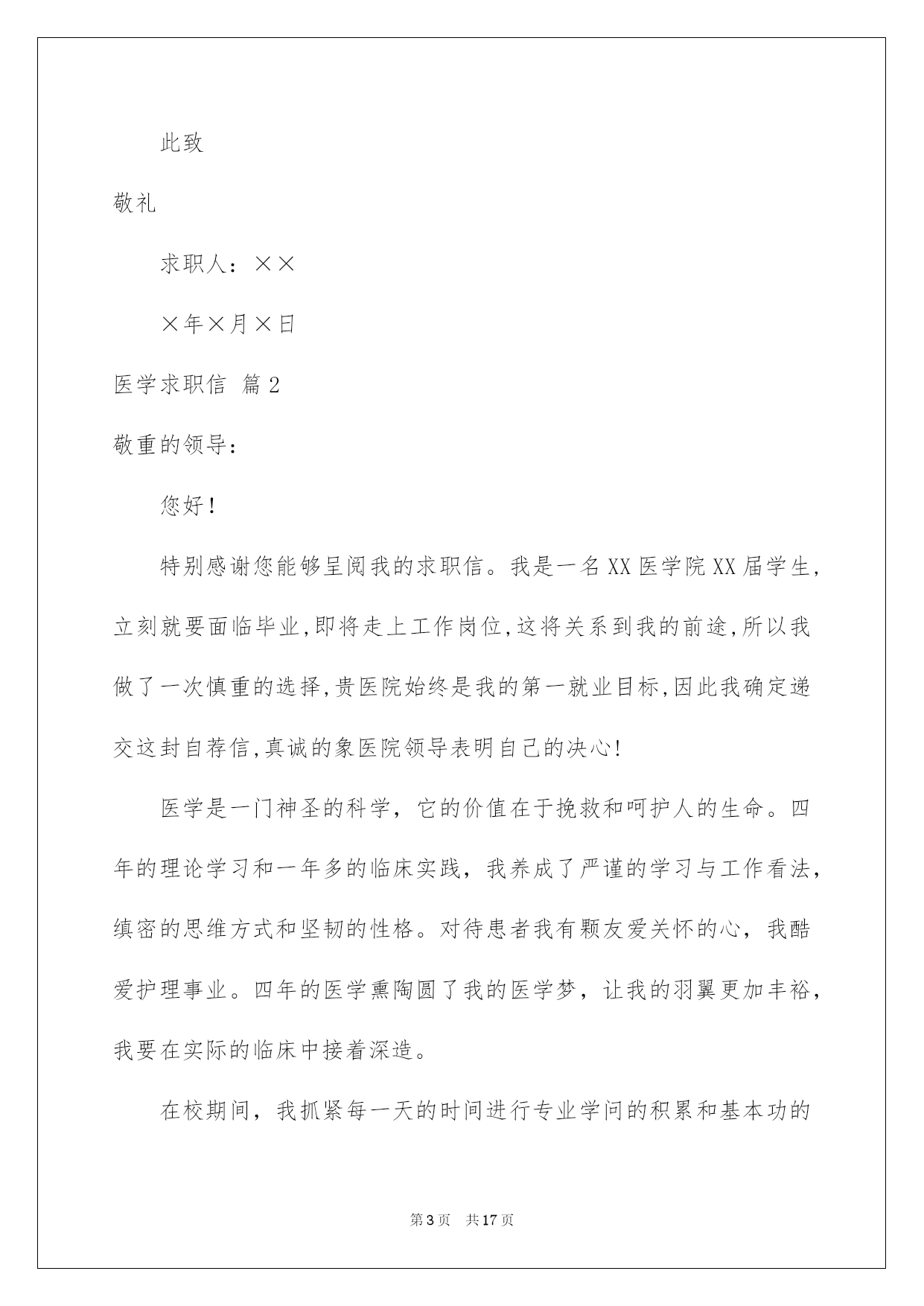 此致

敬礼

求职人：××

×年×月×日

医学求职信 篇2

敬重的领导：

您好！

特别感谢您能够呈阅我的求职信。我是一名XX医学院XX届学生,立刻就要面临毕业,即将走上工作岗位,这将关系到我的前途,所以我做了一次慎重的选择,贵医院始终是我的第一就业目标,因此我确定递交这封自荐信,真诚的象医院领导表明自己的决心!

医学是一门神圣的科学，它的价值在于挽救和呵护人的生命。四年的理论学习和一年多的临床实践，我养成了严谨的学习与工作看法，缜密的思维方式和坚韧的性格。对待患者我有颗友爱关怀的心，我酷爱护理事业。四年的医学熏陶圆了我的医学梦，让我的羽翼更加丰裕，我要在实际的临床中接着深造。

在校期间，我抓紧每一天的时间进行专业学问的积累和基本功的

第3页 共17页